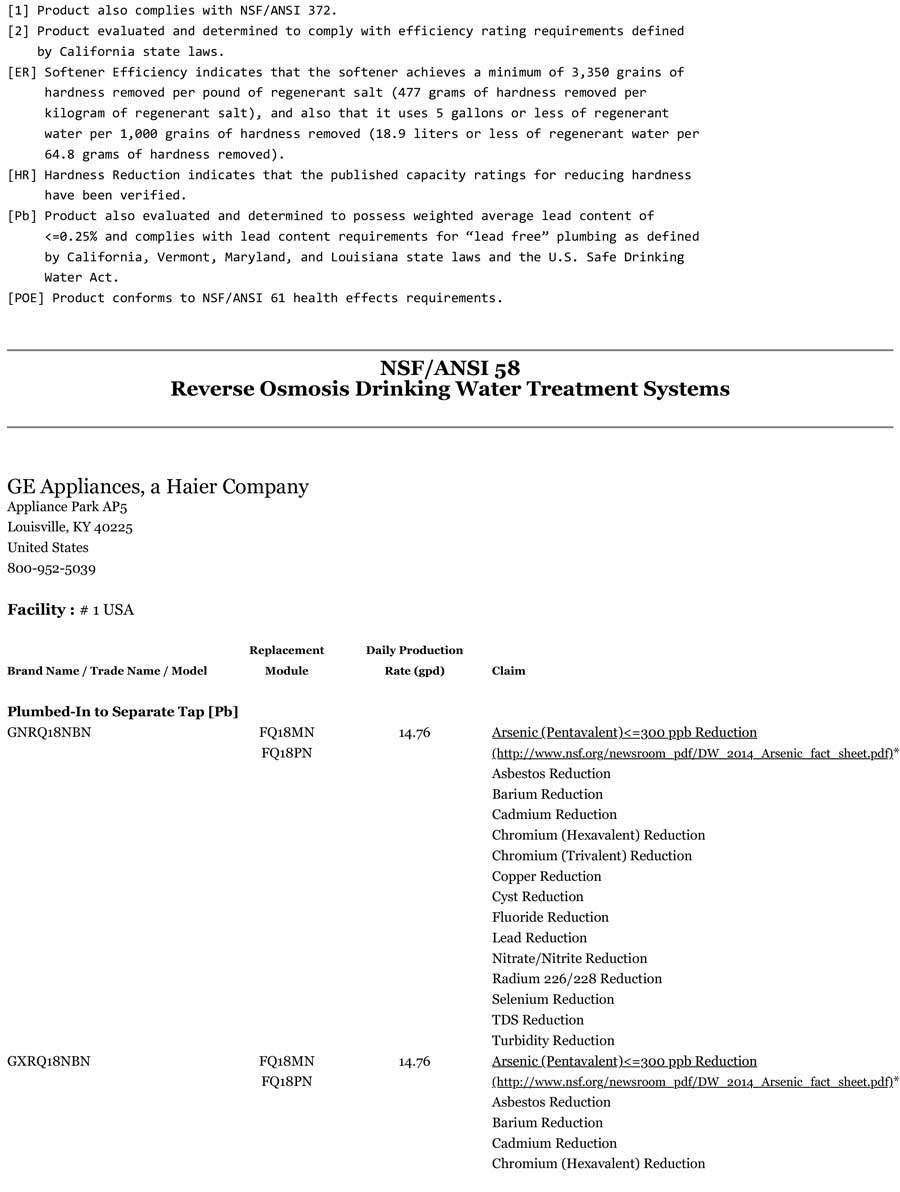 [1] Product also complies with NSF/ANSI 372.
[2] Product evaluated and determined to comply with efficiency rating requirements defined by California state laws.
[ER] Softener Efficiency indicates that the softener achieves a minimum of 3,350 grains of hardness removed per pound of regenerant salt (477 grams of hardness removed per kilogram of regenerant salt), and also that it uses 5 gallons or less of regenerant water per 1,000 grains of hardness removed (18.9 liters or less of regenerant water per 64.8 grams of hardness removed).
[HR] Hardness Reduction indicates that the published capacity ratings for reducing hardness have been verified.
[Pb] Product also evaluated and determined to possess weighted average lead content of <=0.25% and complies with lead content requirements for “lead free” plumbing as defined by California, Vermont, Maryland, and Louisiana state laws and the U.S. Safe Drinking Water Act.
[POE] Product conforms to NSF/ANSI 61 health effects requirements.

NSF/ANSI 58
Reverse Osmosis Drinking Water Treatment Systems

GE Appliances, a Haier Company
Appliance Park AP5
Louisville, KY 40225
United States
800-952-5039

Facility : # 1 USA

| Brand Name / Trade Name / Model | Replacement Module | Daily Production Rate (gpd) | Claim |
|---|---|---|---|
| Plumbed-In to Separate Tap [Pb] | | | |
| GNRQ18NBN | FQ18MN FQ18PN | 14.76 | Arsenic (Pentavalent)<=300 ppb Reduction (http://www.nsf.org/newsroom_pdf/DW_2014_Arsenic_fact_sheet.pdf)* Asbestos Reduction Barium Reduction Cadmium Reduction Chromium (Hexavalent) Reduction Chromium (Trivalent) Reduction Copper Reduction Cyst Reduction Fluoride Reduction Lead Reduction Nitrate/Nitrite Reduction Radium 226/228 Reduction Selenium Reduction TDS Reduction Turbidity Reduction |
| GXRQ18NBN | FQ18MN FQ18PN | 14.76 | Arsenic (Pentavalent)<=300 ppb Reduction (http://www.nsf.org/newsroom_pdf/DW_2014_Arsenic_fact_sheet.pdf)* Asbestos Reduction Barium Reduction Cadmium Reduction Chromium (Hexavalent) Reduction |